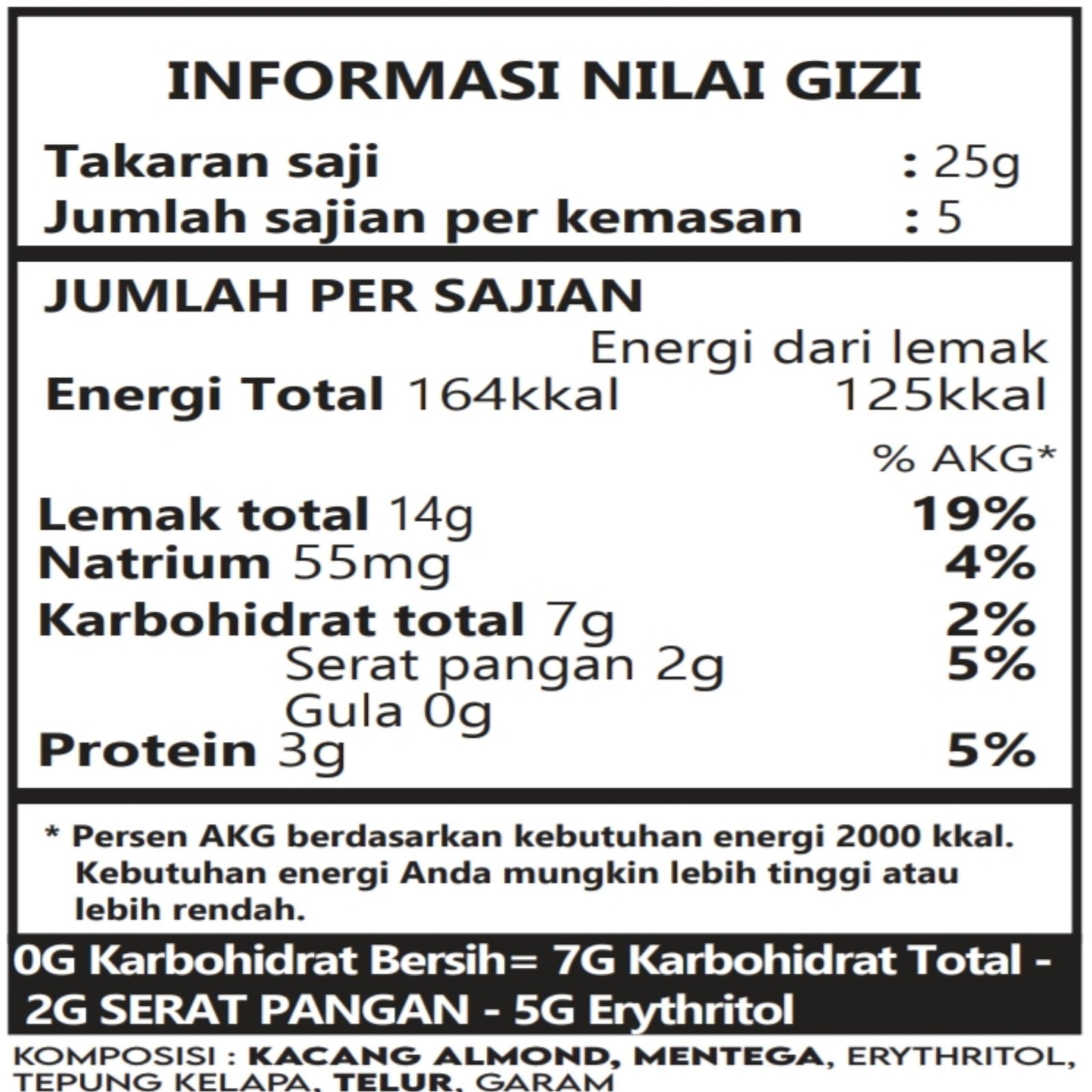 INFORMASI NILAI GIZI

Takaran saji : 25g
Jumlah sajian per kemasan : 5

JUMLAH PER SAJIAN

Energi dari lemak
Energi Total 164kkal 125kkal

% AKG*

Lemak total 14g 19%
Natrium 55mg 4%
Karbohidrat total 7g 2%
Serat pangan 2g 5%
Gula 0g
Protein 3g 5%

* Persen AKG berdasarkan kebutuhan energi 2000 kkal. Kebutuhan energi Anda mungkin lebih tinggi atau lebih rendah.

0G Karbohidrat Bersih= 7G Karbohidrat Total - 2G SERAT PANGAN - 5G Erythritol

KOMPOSISI : KACANG ALMOND, MENTEGA, ERYTHRITOL, TEPUNG KELAPA, TELUR, GARAM